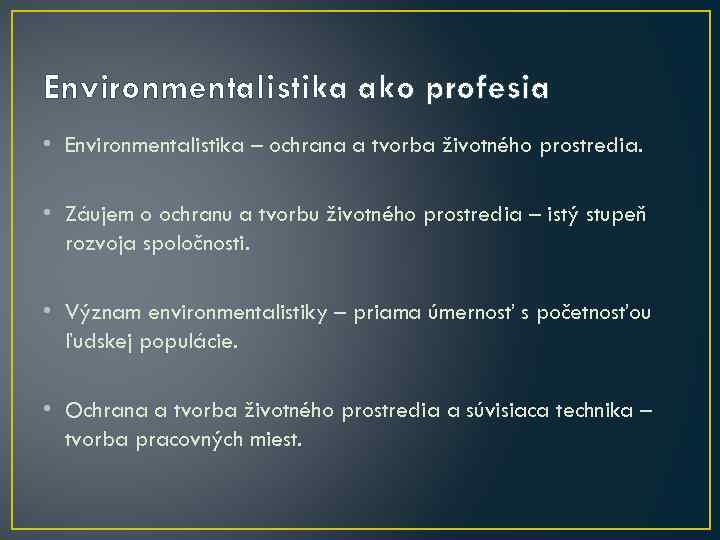 Environmentalistika ako profesia

• Environmentalistika – ochrana a tvorba životného prostredia.

• Záujem o ochranu a tvorbu životného prostredia – istý stupeň rozvoja spoločnosti.

• Význam environmentalistiky – priama úmernosť s početnosťou ľudskej populácie.

• Ochrana a tvorba životného prostredia a súvisiaca technika – tvorba pracovných miest.